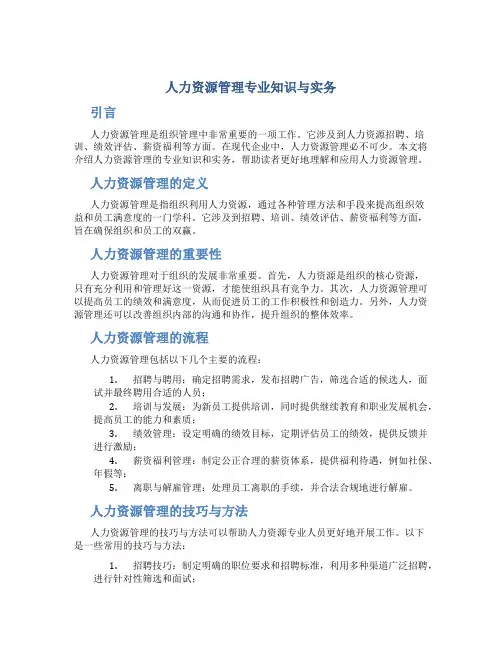 人力资源管理专业知识与实务

引言

人力资源管理是组织管理中非常重要的一项工作。它涉及到人力资源招聘、培训、绩效评估、薪资福利等方面。在现代企业中，人力资源管理必不可少。本文将介绍人力资源管理的专业知识和实务，帮助读者更好地理解和应用人力资源管理。

人力资源管理的定义

人力资源管理是指组织利用人力资源，通过各种管理方法和手段来提高组织效益和员工满意度的一门学科。它涉及到招聘、培训、绩效评估、薪资福利等方面，旨在确保组织和员工的双赢。

人力资源管理的重要性

人力资源管理对于组织的发展非常重要。首先，人力资源是组织的核心资源，只有充分利用和管理好这一资源，才能使组织具有竞争力。其次，人力资源管理可以提高员工的绩效和满意度，从而促进员工的工作积极性和创造力。另外，人力资源管理还可以改善组织内部的沟通和协作，提升组织的整体效率。

人力资源管理的流程

人力资源管理包括以下几个主要的流程：

1. 招聘与聘用：确定招聘需求，发布招聘广告，筛选合适的候选人，面试并最终聘用合适的人员；
2. 培训与发展：为新员工提供培训，同时提供继续教育和职业发展机会，提高员工的能力和素质；
3. 绩效管理：设定明确的绩效目标，定期评估员工的绩效，提供反馈并进行激励；
4. 薪资福利管理：制定公正合理的薪资体系，提供福利待遇，例如社保、年假等；
5. 离职与解雇管理：处理员工离职的手续，并合法合规地进行解雇。

人力资源管理的技巧与方法

人力资源管理的技巧与方法可以帮助人力资源专业人员更好地开展工作。以下是一些常用的技巧与方法：

1. 招聘技巧：制定明确的职位要求和招聘标准，利用多种渠道广泛招聘，进行针对性筛选和面试；